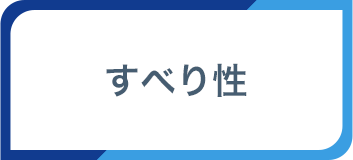 すべり性